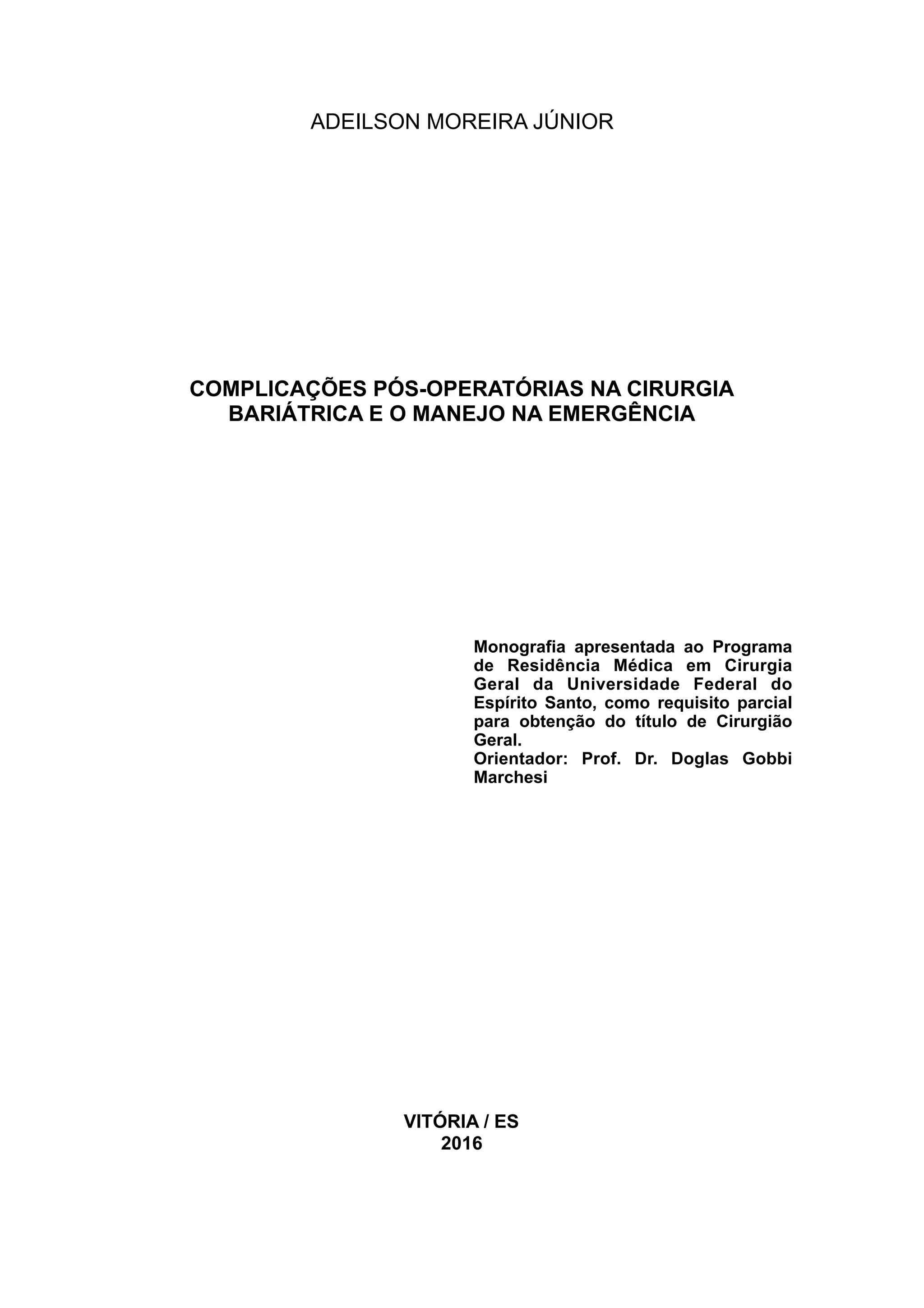 ADEILSON MOREIRA JÚNIOR

COMPLICAÇÕES PÓS-OPERATÓRIAS NA CIRURGIA BARIÁTRICA E O MANEJO NA EMERGÊNCIA

Monografia apresentada ao Programa de Residência Médica em Cirurgia Geral da Universidade Federal do Espírito Santo, como requisito parcial para obtenção do título de Cirurgião Geral.
Orientador: Prof. Dr. Doglas Gobbi Marchesi

VITÓRIA / ES
2016